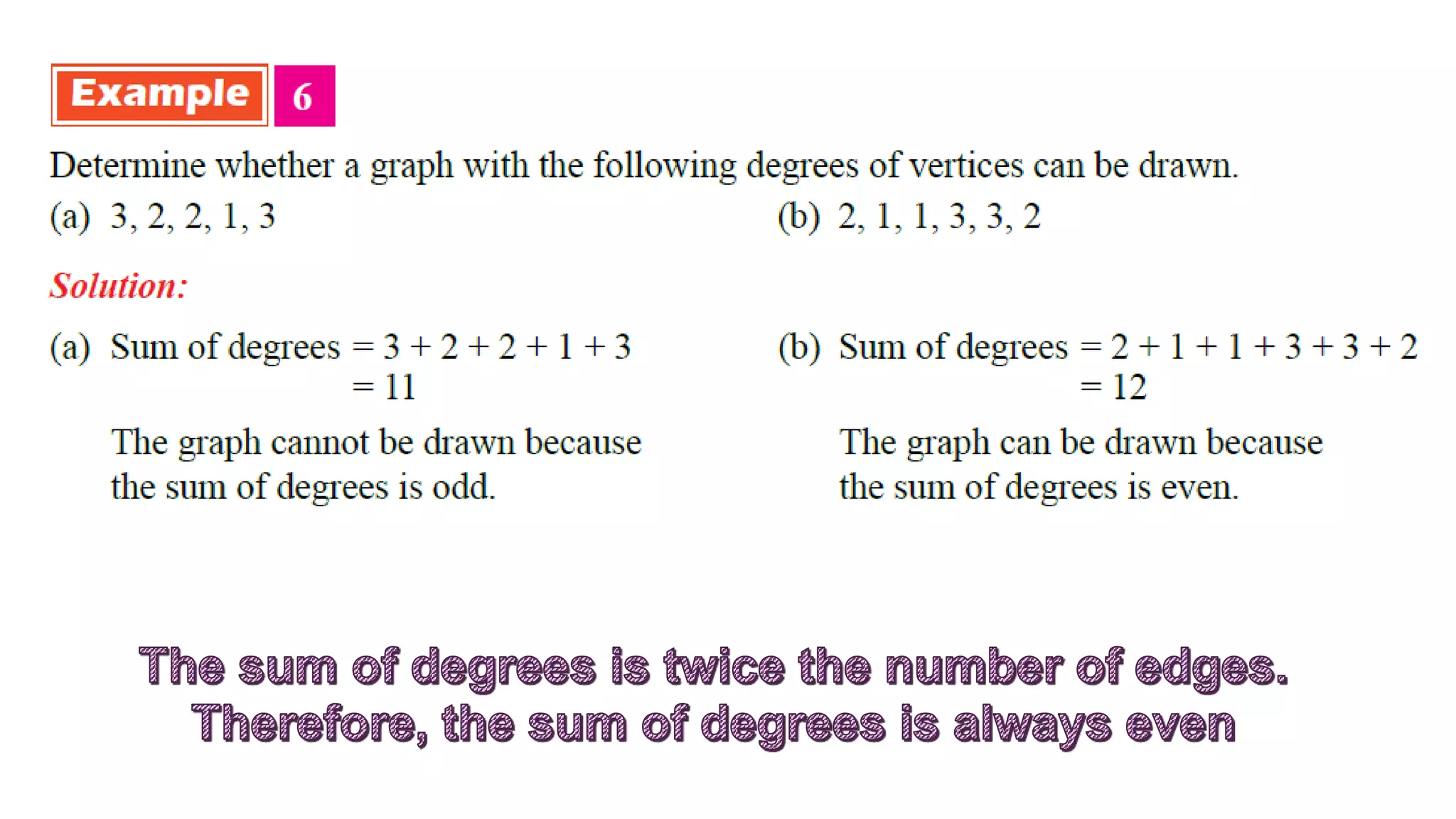 Example 6

Determine whether a graph with the following degrees of vertices can be drawn.

(a) 3, 2, 2, 1, 3

(b) 2, 1, 1, 3, 3, 2

Solution:

(a) Sum of degrees $= 3 + 2 + 2 + 1 + 3$
$= 11$

The graph cannot be drawn because the sum of degrees is odd.

(b) Sum of degrees $= 2 + 1 + 1 + 3 + 3 + 2$
$= 12$

The graph can be drawn because the sum of degrees is even.

The sum of degrees is twice the number of edges.
Therefore, the sum of degrees is always even